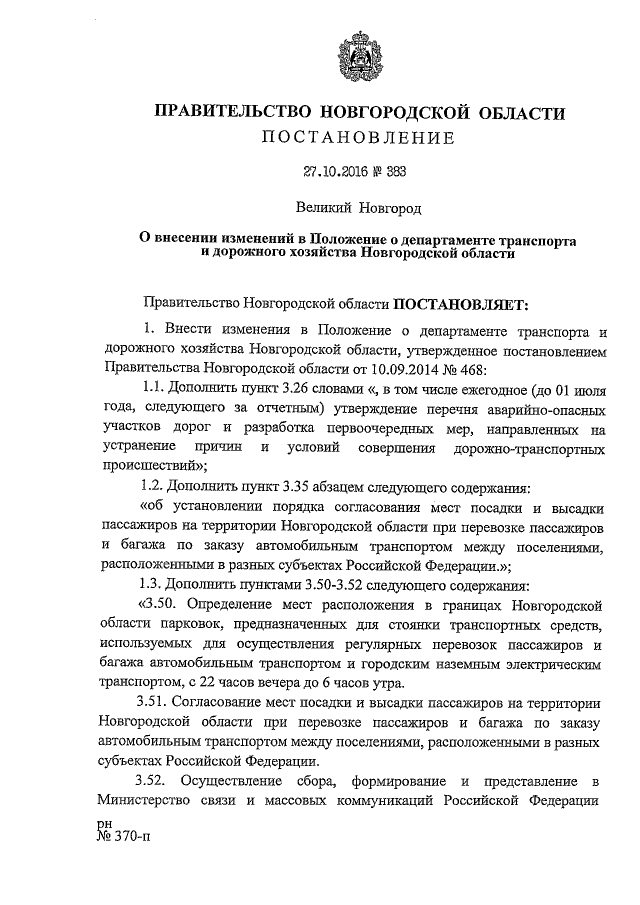 ПРАВИТЕЛЬСТВО НОВГОРОДСКОЙ ОБЛАСТИ
ПОСТАНОВЛЕНИЕ

27.10.2016 № 383

Великий Новгород

О внесении изменений в Положение о департаменте транспорта и дорожного хозяйства Новгородской области

Правительство Новгородской области ПОСТАНОВЛЯЕТ:

1. Внести изменения в Положение о департаменте транспорта и дорожного хозяйства Новгородской области, утвержденное постановлением Правительства Новгородской области от 10.09.2014 № 468:

1.1. Дополнить пункт 3.26 словами «, в том числе ежегодное (до 01 июля года, следующего за отчетным) утверждение перечня аварийно-опасных участков дорог и разработка первоочередных мер, направленных на устранение причин и условий совершения дорожно-транспортных происшествий»;

1.2. Дополнить пункт 3.35 абзацем следующего содержания:

«об установлении порядка согласования мест посадки и высадки пассажиров на территории Новгородской области при перевозке пассажиров и багажа по заказу автомобильным транспортом между поселениями, расположенными в разных субъектах Российской Федерации.»;

1.3. Дополнить пунктами 3.50-3.52 следующего содержания:

«3.50. Определение мест расположения в границах Новгородской области парковок, предназначенных для стоянки транспортных средств, используемых для осуществления регулярных перевозок пассажиров и багажа автомобильным транспортом и городским наземным электрическим транспортом, с 22 часов вечера до 6 часов утра.

3.51. Согласование мест посадки и высадки пассажиров на территории Новгородской области при перевозке пассажиров и багажа по заказу автомобильным транспортом между поселениями, расположенными в разных субъектах Российской Федерации.

3.52. Осуществление сбора, формирование и представление в Министерство связи и массовых коммуникаций Российской Федерации

рн
№ 370-п